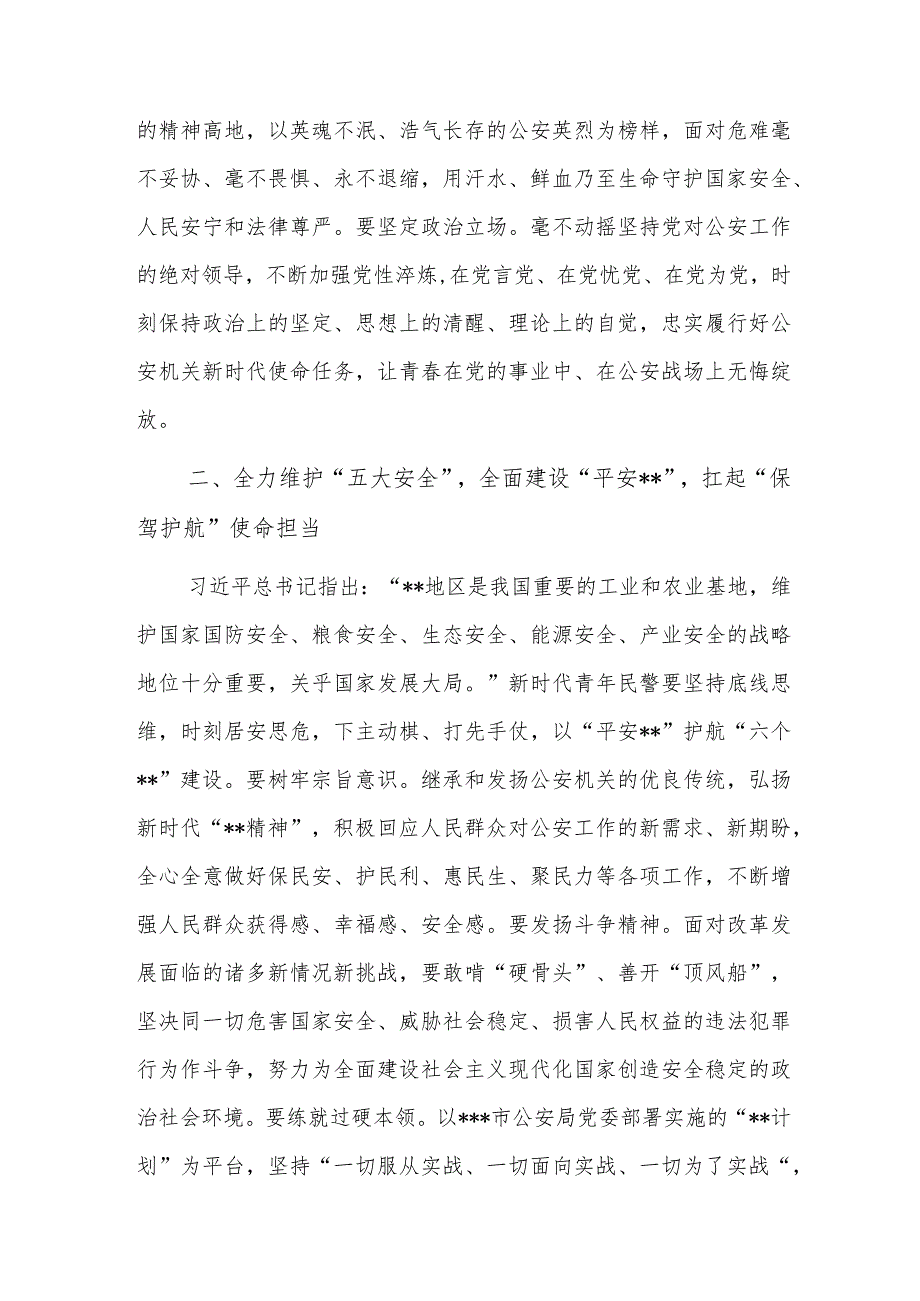 的精神高地，以英魂不泯、浩气长存的公安英烈为榜样，面对危难毫不妥协、毫不畏惧、永不退缩，用汗水、鲜血乃至生命守护国家安全、人民安宁和法律尊严。要坚定政治立场。毫不动摇坚持党对公安工作的绝对领导，不断加强党性淬炼，在党言党、在党忧党、在党为党，时刻保持政治上的坚定、思想上的清醒、理论上的自觉，忠实履行好公安机关新时代使命任务，让青春在党的事业中、在公安战场上无悔绽放。

二、全力维护“五大安全”，全面建设“平安**”，扛起“保驾护航”使命担当

习近平总书记指出：“**地区是我国重要的工业和农业基地，维护国家国防安全、粮食安全、生态安全、能源安全、产业安全的战略地位十分重要，关乎国家发展大局。”新时代青年民警要坚持底线思维，时刻居安思危，下主动棋、打先手仗，以“平安**”护航“六个**”建设。要树牢宗旨意识。继承和发扬公安机关的优良传统，弘扬新时代“**精神”，积极回应人民群众对公安工作的新需求、新期盼，全心全意做好保民安、护民利、惠民生、聚民力等各项工作，不断增强人民群众获得感、幸福感、安全感。要发扬斗争精神。面对改革发展面临的诸多新情况新挑战，要敢啃“硬骨头”、善开“顶风船”，坚决同一切危害国家安全、威胁社会稳定、损害人民权益的违法犯罪行为作斗争，努力为全面建设社会主义现代化国家创造安全稳定的政治社会环境。要练就过硬本领。以***市公安局党委部署实施的“**计划”为平台，坚持“一切服从实战、一切面向实战、一切为了实战“，